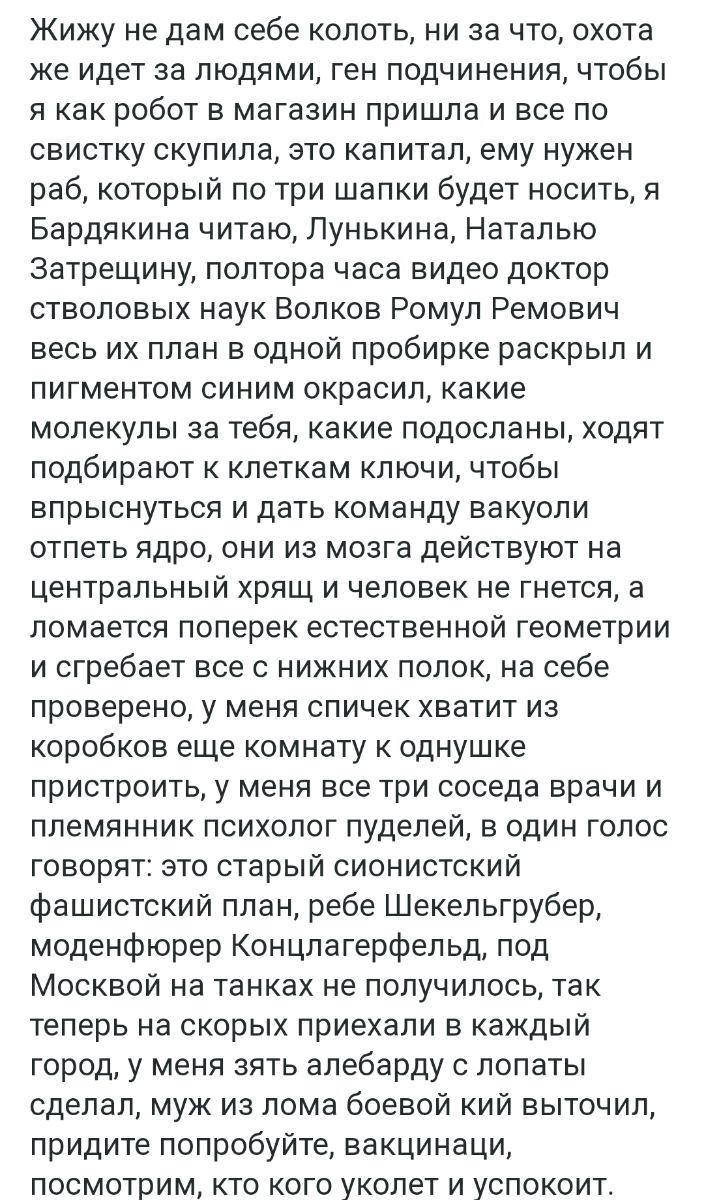 Жижу не дам себе колоть, ни за что, охота же идет за людями, ген подчинения, чтобы я как робот в магазин пришла и все по свистку скупила, это капитал, ему нужен раб, который по три шапки будет носить, я Бардякина читаю, Лунькина, Наталью Затрещину, полтора часа видео доктор стволовых наук Волков Ромул Ремович весь их план в одной пробирке раскрыл и пигментом синим окрасил, какие молекулы за тебя, какие подосланы, ходят подбирают к клеткам ключи, чтобы впрыснуться и дать команду вакуоли отпеть ядро, они из мозга действуют на центральный хрящ и человек не гнется, а ломается поперек естественной геометрии и сгребает все с нижних полок, на себе проверено, у меня спичек хватит из коробков еще комнату к однушке пристроить, у меня все три соседа врачи и племянник психолог пуделей, в один голос говорят: это старый сионистский фашистский план, ребе Шекельгрубер, моденфюрер Концлагерфельд, под Москвой на танках не получилось, так теперь на скорых приехали в каждый город, у меня зять алебарду с лопаты сделал, муж из лома боевой кий выточил, придите попробуйте, вакцинаци, посмотрим, кто кого уколет и успокоит.